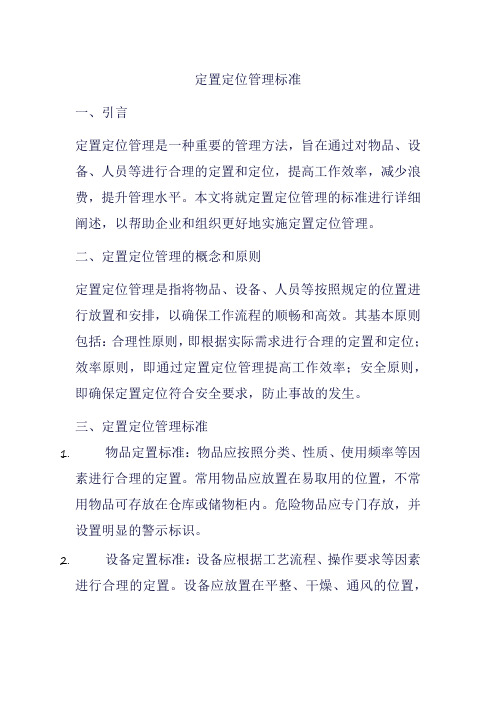 定置定位管理标准

一、引言

定置定位管理是一种重要的管理方法，旨在通过对物品、设备、人员等进行合理的定置和定位，提高工作效率，减少浪费，提升管理水平。本文将就定置定位管理的标准进行详细阐述，以帮助企业和组织更好地实施定置定位管理。

二、定置定位管理的概念和原则

定置定位管理是指将物品、设备、人员等按照规定的位置进行放置和安排，以确保工作流程的顺畅和高效。其基本原则包括：合理性原则，即根据实际需求进行合理的定置和定位；效率原则，即通过定置定位管理提高工作效率；安全原则，即确保定置定位符合安全要求，防止事故的发生。

三、定置定位管理标准

1. 物品定置标准：物品应按照分类、性质、使用频率等因素进行合理的定置。常用物品应放置在易取用的位置，不常用物品可存放在仓库或储物柜内。危险物品应专门存放，并设置明显的警示标识。

2. 设备定置标准：设备应根据工艺流程、操作要求等因素进行合理的定置。设备应放置在平整、干燥、通风的位置，